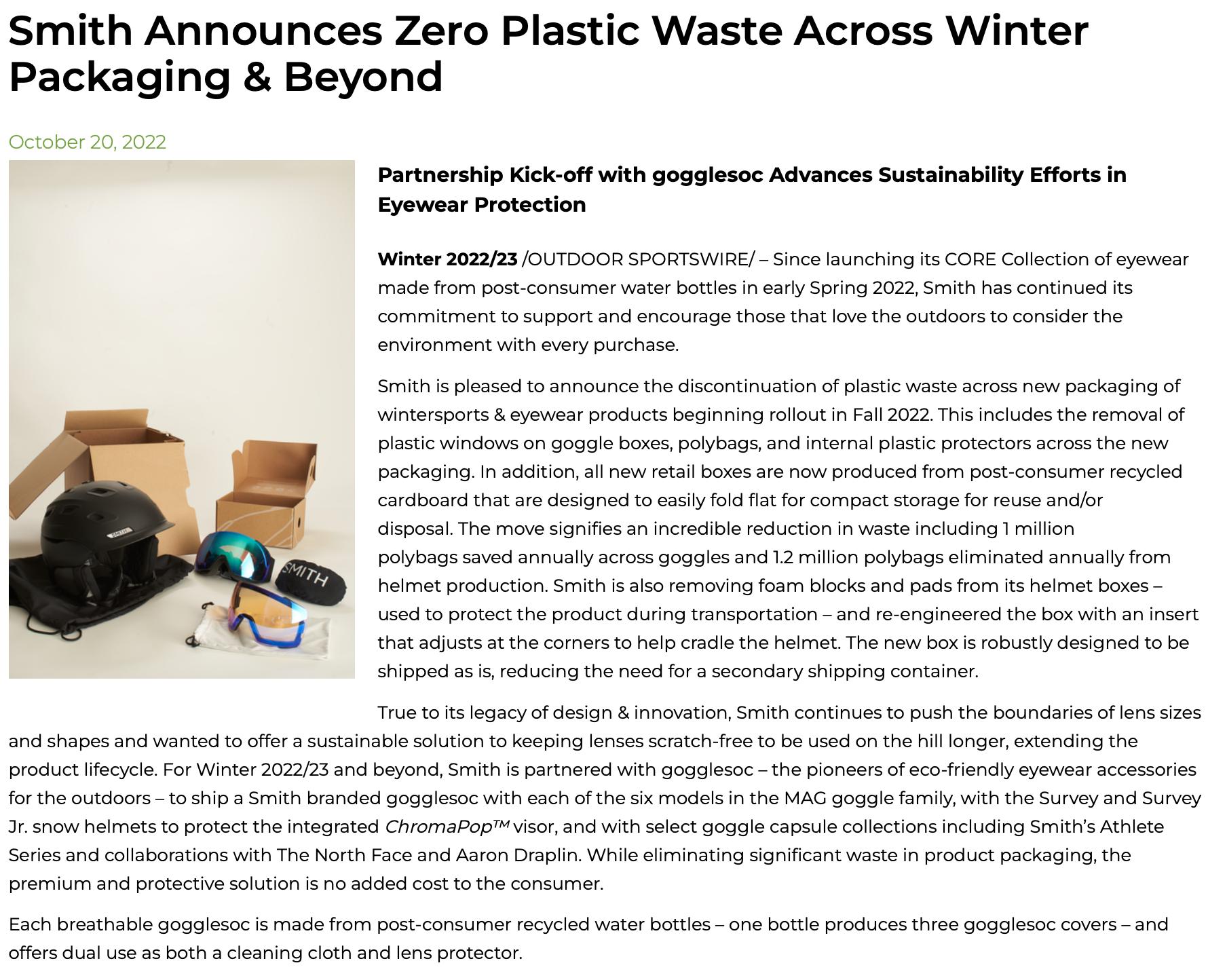 Smith Announces Zero Plastic Waste Across Winter Packaging & Beyond

October 20, 2022

Partnership Kick-off with gogglesoc Advances Sustainability Efforts in Eyewear Protection

Winter 2022/23 /OUTDOOR SPORTSWIRE/ – Since launching its CORE Collection of eyewear made from post-consumer water bottles in early Spring 2022, Smith has continued its commitment to support and encourage those that love the outdoors to consider the environment with every purchase.

Smith is pleased to announce the discontinuation of plastic waste across new packaging of wintersports & eyewear products beginning rollout in Fall 2022. This includes the removal of plastic windows on goggle boxes, polybags, and internal plastic protectors across the new packaging. In addition, all new retail boxes are now produced from post-consumer recycled cardboard that are designed to easily fold flat for compact storage for reuse and/or disposal. The move signifies an incredible reduction in waste including 1 million polybags saved annually across goggles and 1.2 million polybags eliminated annually from helmet production. Smith is also removing foam blocks and pads from its helmet boxes – used to protect the product during transportation – and re-engineered the box with an insert that adjusts at the corners to help cradle the helmet. The new box is robustly designed to be shipped as is, reducing the need for a secondary shipping container.

True to its legacy of design & innovation, Smith continues to push the boundaries of lens sizes and shapes and wanted to offer a sustainable solution to keeping lenses scratch-free to be used on the hill longer, extending the product lifecycle. For Winter 2022/23 and beyond, Smith is partnered with gogglesoc – the pioneers of eco-friendly eyewear accessories for the outdoors – to ship a Smith branded gogglesoc with each of the six models in the MAG goggle family, with the Survey and Survey Jr. snow helmets to protect the integrated ChromaPop™ visor, and with select goggle capsule collections including Smith's Athlete Series and collaborations with The North Face and Aaron Draplin. While eliminating significant waste in product packaging, the premium and protective solution is no added cost to the consumer.

Each breathable gogglesoc is made from post-consumer recycled water bottles – one bottle produces three gogglesoc covers – and offers dual use as both a cleaning cloth and lens protector.